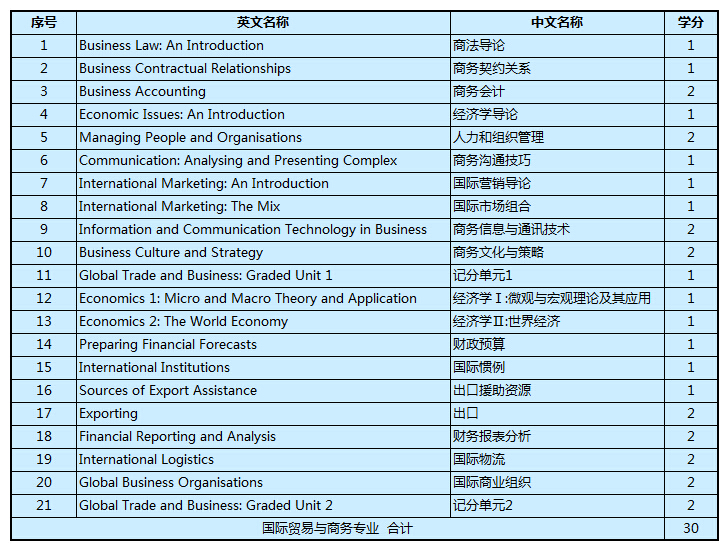 | 序号 | 英文名称 | 中文名称 | 学分 |
|---|---|---|---|
| 1 | Business Law: An Introduction | 商法导论 | 1 |
| 2 | Business Contractual Relationships | 商务契约关系 | 1 |
| 3 | Business Accounting | 商务会计 | 2 |
| 4 | Economic Issues: An Introduction | 经济学导论 | 1 |
| 5 | Managing People and Organisations | 人力和组织管理 | 2 |
| 6 | Communication: Analysing and Presenting Complex | 商务沟通技巧 | 1 |
| 7 | International Marketing: An Introduction | 国际营销导论 | 1 |
| 8 | International Marketing: The Mix | 国际市场组合 | 1 |
| 9 | Information and Communication Technology in Business | 商务信息与通讯技术 | 2 |
| 10 | Business Culture and Strategy | 商务文化与策略 | 2 |
| 11 | Global Trade and Business: Graded Unit 1 | 记分单元1 | 1 |
| 12 | Economics 1: Micro and Macro Theory and Application | 经济学Ⅰ:微观与宏观理论及其应用 | 1 |
| 13 | Economics 2: The World Economy | 经济学Ⅱ:世界经济 | 1 |
| 14 | Preparing Financial Forecasts | 财政预算 | 1 |
| 15 | International Institutions | 国际惯例 | 1 |
| 16 | Sources of Export Assistance | 出口援助资源 | 1 |
| 17 | Exporting | 出口 | 2 |
| 18 | Financial Reporting and Analysis | 财务报表分析 | 2 |
| 19 | International Logistics | 国际物流 | 2 |
| 20 | Global Business Organisations | 国际商业组织 | 2 |
| 21 | Global Trade and Business: Graded Unit 2 | 记分单元2 | 2 |
| 国际贸易与商务专业 合计 | | | 30 |